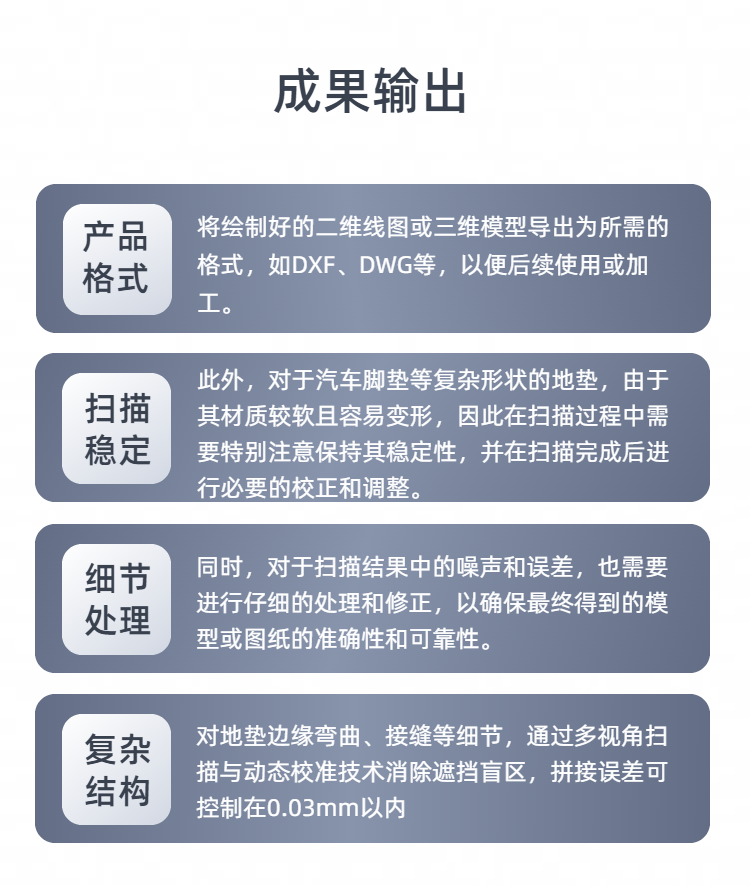 成果输出

产品格式

将绘制好的二维线图或三维模型导出为所需的格式，如DXF、DWG等，以便后续使用或加工。

扫描稳定

此外，对于汽车脚垫等复杂形状的地垫，由于其材质较软且容易变形，因此在扫描过程中需要特别注意保持其稳定性，并在扫描完成后进行必要的校正和调整。

细节处理

同时，对于扫描结果中的噪声和误差，也需要进行仔细的处理和修正，以确保最终得到的模型或图纸的准确性和可靠性。

复杂结构

对地垫边缘弯曲、接缝等细节，通过多视角扫描与动态校准技术消除遮挡盲区，拼接误差可控制在0.03mm以内